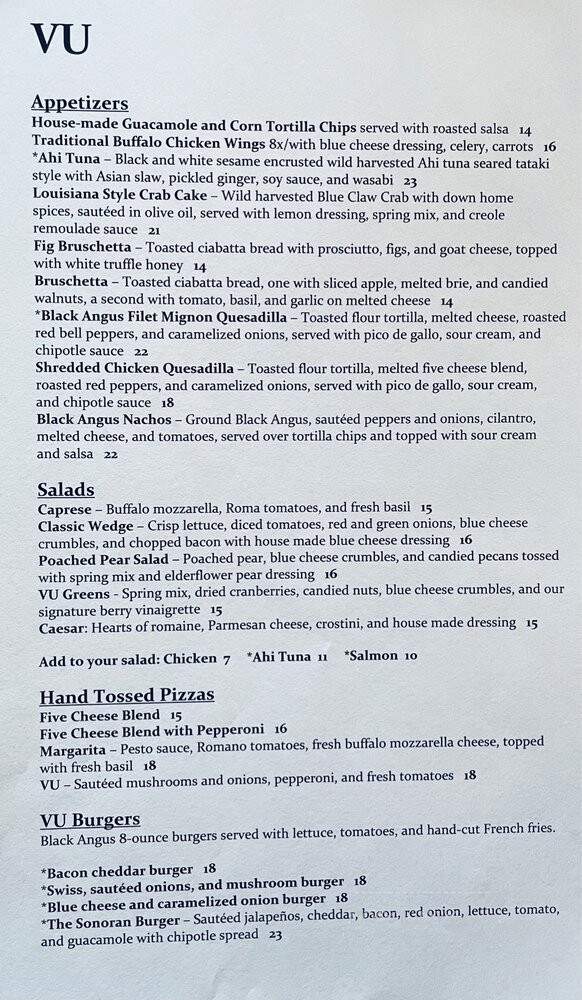 VU

Appetizers
House-made Guacamole and Corn Tortilla Chips served with roasted salsa 14
Traditional Buffalo Chicken Wings 8x/with blue cheese dressing, celery, carrots 16
*Ahi Tuna – Black and white sesame encrusted wild harvested Ahi tuna seared tataki style with Asian slaw, pickled ginger, soy sauce, and wasabi 23
Louisiana Style Crab Cake – Wild harvested Blue Claw Crab with down home spices, sautéed in olive oil, served with lemon dressing, spring mix, and creole remoulade sauce 21
Fig Bruschetta – Toasted ciabatta bread with prosciutto, figs, and goat cheese, topped with white truffle honey 14
Bruschetta – Toasted ciabatta bread, one with sliced apple, melted brie, and candied walnuts, a second with tomato, basil, and garlic on melted cheese 14
*Black Angus Filet Mignon Quesadilla – Toasted flour tortilla, melted cheese, roasted red bell peppers, and caramelized onions, served with pico de gallo, sour cream, and chipotle sauce 22
Shredded Chicken Quesadilla – Toasted flour tortilla, melted five cheese blend, roasted red peppers, and caramelized onions, served with pico de gallo, sour cream, and chipotle sauce 18
Black Angus Nachos – Ground Black Angus, sautéed peppers and onions, cilantro, melted cheese, and tomatoes, served over tortilla chips and topped with sour cream and salsa 22

Salads
Caprese – Buffalo mozzarella, Roma tomatoes, and fresh basil 15
Classic Wedge – Crisp lettuce, diced tomatoes, red and green onions, blue cheese crumbles, and chopped bacon with house made blue cheese dressing 16
Poached Pear Salad – Poached pear, blue cheese crumbles, and candied pecans tossed with spring mix and elderflower pear dressing 16
VU Greens - Spring mix, dried cranberries, candied nuts, blue cheese crumbles, and our signature berry vinaigrette 15
Caesar: Hearts of romaine, Parmesan cheese, crostini, and house made dressing 15

Add to your salad: Chicken 7 *Ahi Tuna 11 *Salmon 10

Hand Tossed Pizzas
Five Cheese Blend 15
Five Cheese Blend with Pepperoni 16
Margarita – Pesto sauce, Romano tomatoes, fresh buffalo mozzarella cheese, topped with fresh basil 18
VU – Sautéed mushrooms and onions, pepperoni, and fresh tomatoes 18

VU Burgers
Black Angus 8-ounce burgers served with lettuce, tomatoes, and hand-cut French fries.

*Bacon cheddar burger 18
*Swiss, sautéed onions, and mushroom burger 18
*Blue cheese and caramelized onion burger 18
*The Sonoran Burger – Sautéed jalapeños, cheddar, bacon, red onion, lettuce, tomato, and guacamole with chipotle spread 23